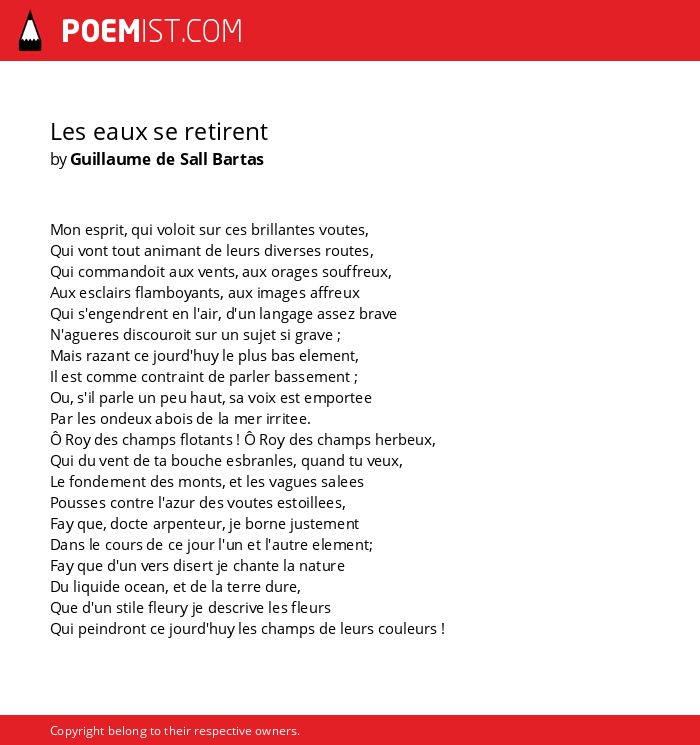 POEMIST.COM

Les eaux se retirent
by Guillaume de Sall Bartas

Mon esprit, qui voloit sur ces brillantes voutes,
Qui vont tout animant de leurs diverses routes,
Qui commandoit aux vents, aux orages souffreux,
Aux esclairs flamboyants, aux images affreux
Qui s'engendrent en l'air, d'un langage assez brave
N'agueres discouroit sur un sujet si grave ;
Mais razant ce jourd'huy le plus bas element,
Il est comme contraint de parler bassement ;
Ou, s'il parle un peu haut, sa voix est emportee
Par les ondeux abois de la mer irritee.
Ô Roy des champs flotants ! Ô Roy des champs herbeux,
Qui du vent de ta bouche esbranles, quand tu veux,
Le fondement des monts, et les vagues salees
Pousses contre l'azur des voutes estoillees,
Fay que, docte arpenteur, je borne justement
Dans le cours de ce jour l'un et l'autre element;
Fay que d'un vers disert je chante la nature
Du liquide ocean, et de la terre dure,
Que d'un stile fleury je descrive les fleurs
Qui peindront ce jourd'huy les champs de leurs couleurs !

Copyright belong to their respective owners.